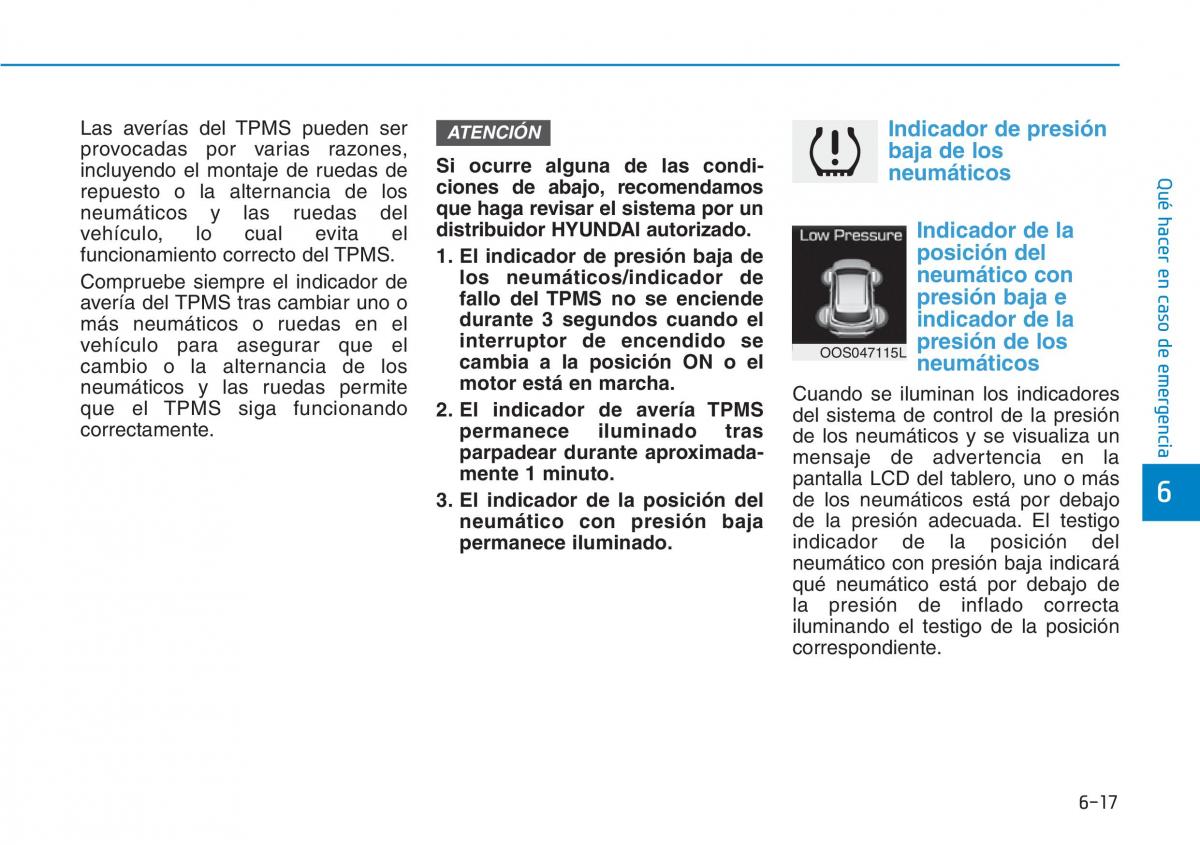 Las averías del TPMS pueden ser provocadas por varias razones, incluyendo el montaje de ruedas de repuesto o la alternancia de los neumáticos y las ruedas del vehículo, lo cual evita el funcionamiento correcto del TPMS.

Compruebe siempre el indicador de avería del TPMS tras cambiar uno o más neumáticos o ruedas en el vehículo para asegurar que el cambio o la alternancia de los neumáticos y las ruedas permite que el TPMS siga funcionando correctamente.

ATENCIÓN

Si ocurre alguna de las condiciones de abajo, recomendamos que haga revisar el sistema por un distribuidor HYUNDAI autorizado.

1. El indicador de presión baja de los neumáticos/indicador de fallo del TPMS no se enciende durante 3 segundos cuando el interruptor de encendido se cambia a la posición ON o el motor está en marcha.

2. El indicador de avería TPMS permanece iluminado tras parpadear durante aproximadamente 1 minuto.

3. El indicador de la posición del neumático con presión baja permanece iluminado.

Indicador de presión baja de los neumáticos

Low Pressure

OOS047115L

Indicador de la posición del neumático con presión baja e indicador de la presión de los neumáticos

Cuando se iluminan los indicadores del sistema de control de la presión de los neumáticos y se visualiza un mensaje de advertencia en la pantalla LCD del tablero, uno o más de los neumáticos está por debajo de la presión adecuada. El testigo indicador de la posición del neumático con presión baja indicará qué neumático está por debajo de la presión de inflado correcta iluminando el testigo de la posición correspondiente.

Qué hacer en caso de emergencia

6

6-17